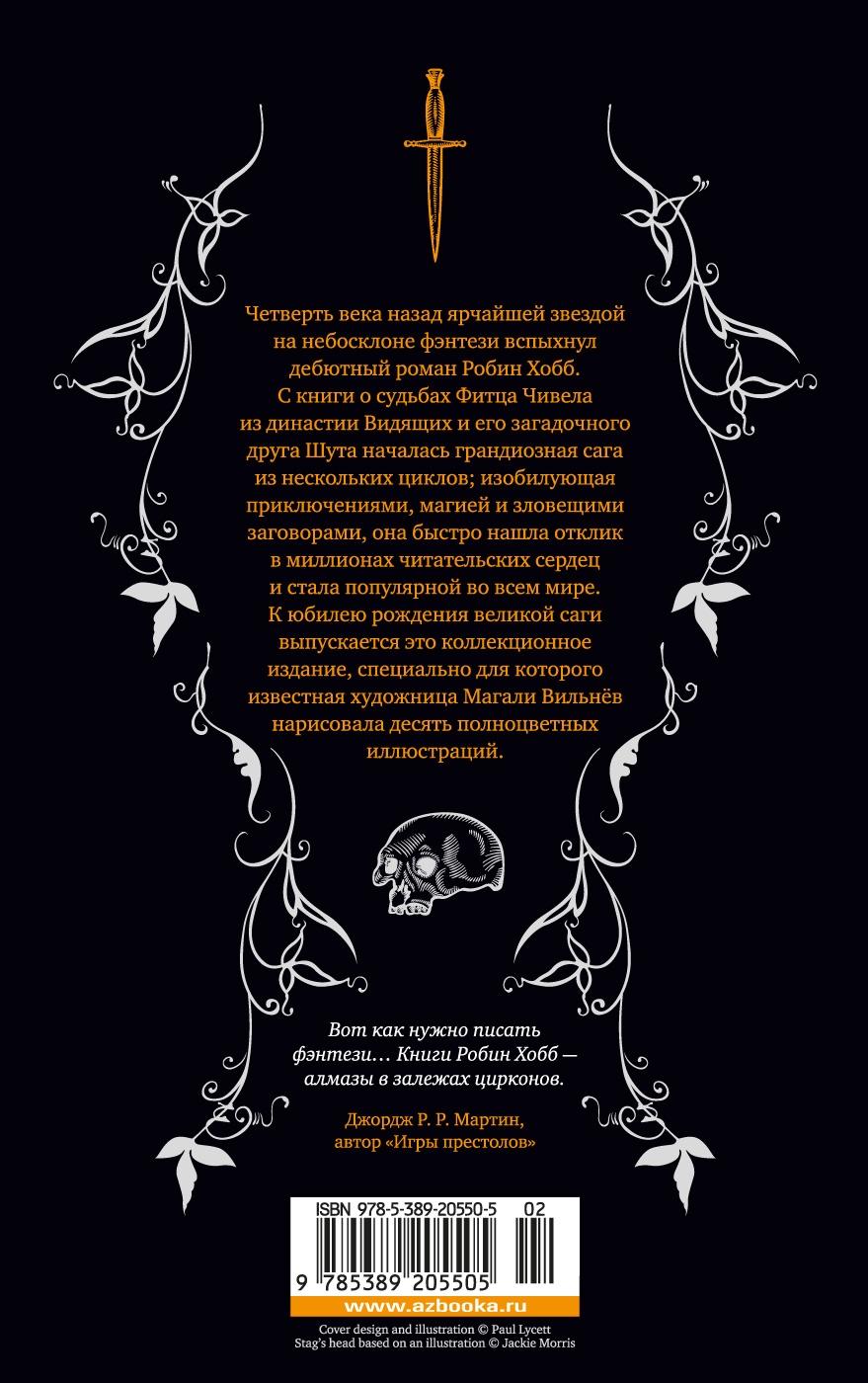 Четверть века назад ярчайшей звездой на небосклоне фэнтези вспыхнул дебютный роман Робин Хобб. С книги о судьбах Фитца Чивела из династии Видящих и его загадочного друга Шута началась грандиозная сага из нескольких циклов; изобилующая приключениями, магией и зловещими заговорами, она быстро нашла отклик в миллионах читательских сердец и стала популярной во всем мире. К юбилею рождения великой саги выпускается это коллекционное издание, специально для которого известная художница Магали Вильнёв нарисовала десять полноцветных иллюстраций.

Вот как нужно писать фэнтези… Книги Робин Хобб — алмазы в залежах цирконов.

Джордж Р. Р. Мартин, автор «Игры престолов»

ISBN 978-5-389-20550-5 02

9 785389 205505

www.azbooka.ru

Cover design and illustration © Paul Lycett
Stag's head based on an illustration © Jackie Morris